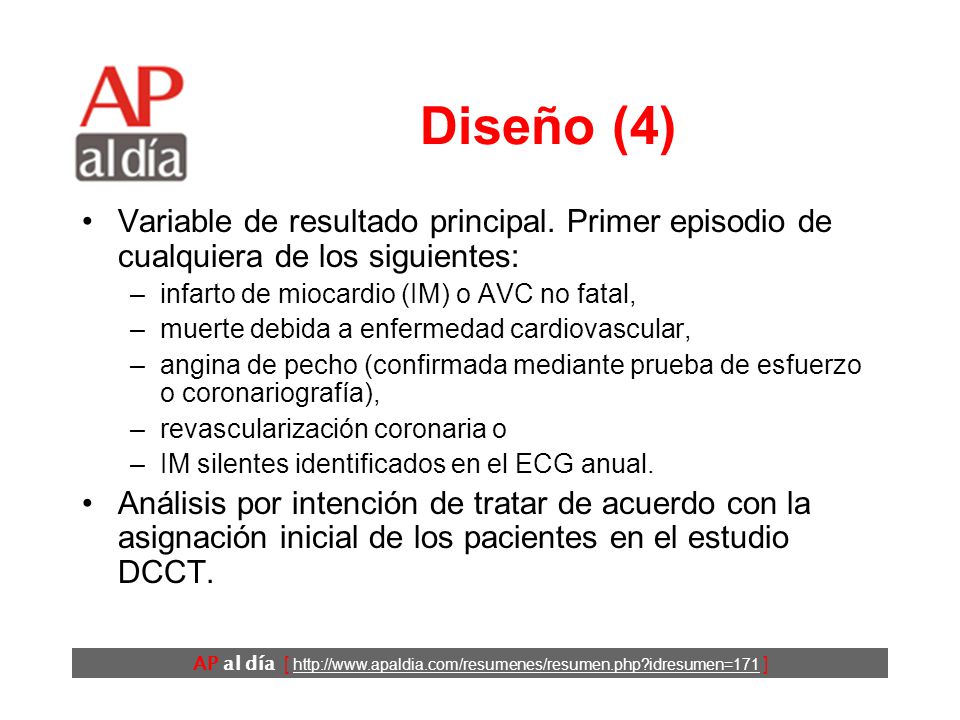 AP al día

Diseño (4)

• Variable de resultado principal. Primer episodio de cualquiera de los siguientes:
– infarto de miocardio (IM) o AVC no fatal,
– muerte debida a enfermedad cardiovascular,
– angina de pecho (confirmada mediante prueba de esfuerzo o coronariografía),
– revascularización coronaria o
– IM silentes identificados en el ECG anual.
• Análisis por intención de tratar de acuerdo con la asignación inicial de los pacientes en el estudio DCCT.

AP al día [ http://www.apaldia.com/resumenes/resumen.php?idresumen=171 ]